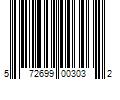 5 72699 00303 2